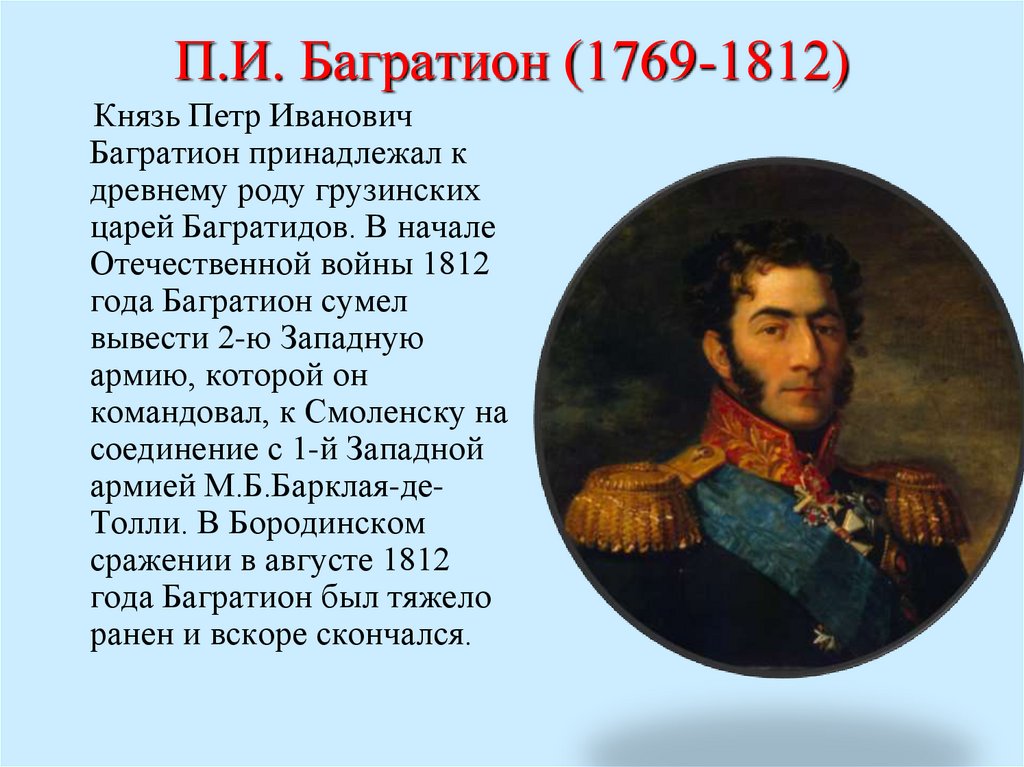 П.И. Багратион (1769-1812)

Князь Петр Иванович Багратион принадлежал к древнему роду грузинских царей Багратидов. В начале Отечественной войны 1812 года Багратион сумел вывести 2-ю Западную армию, которой он командовал, к Смоленску на соединение с 1-й Западной армией М.Б.Барклая-де-Толли. В Бородинском сражении в августе 1812 года Багратион был тяжело ранен и вскоре скончался.